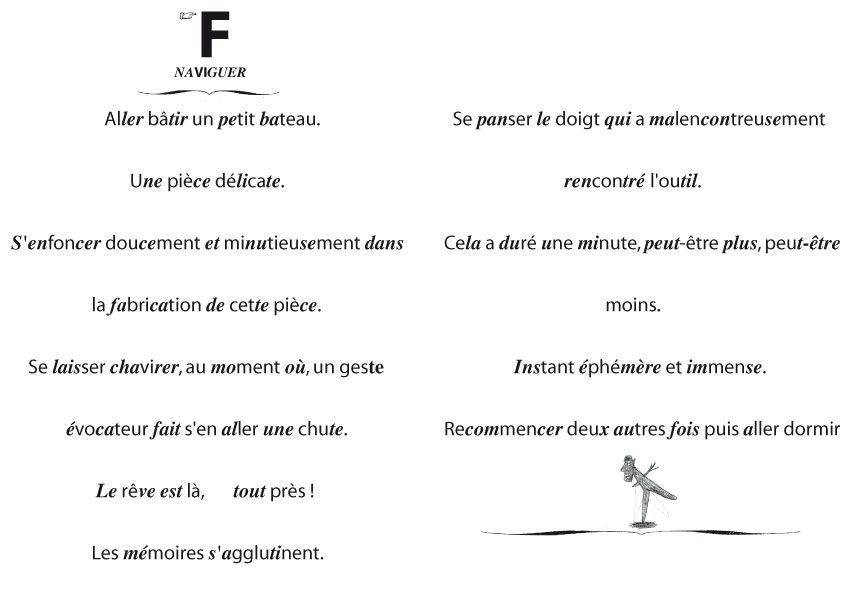 F
NAVIGUER

Aller bâtir un petit bateau.

Une pièce délicate.

S'enfoncer doucement et minutieusement dans

la fabrication de cette pièce.

Se laisser chavirer, au moment où, un geste

évocateur fait s'en aller une chute.

Le rêve est là, tout près !

Les mémoires s'agglutinent.

Se panser le doigt qui a malencontreusement

rencontré l'outil.

Cela a duré une minute, peut-être plus, peut-être

moins.

Instant éphémère et immense.

Recommencer deux autres fois puis aller dormir